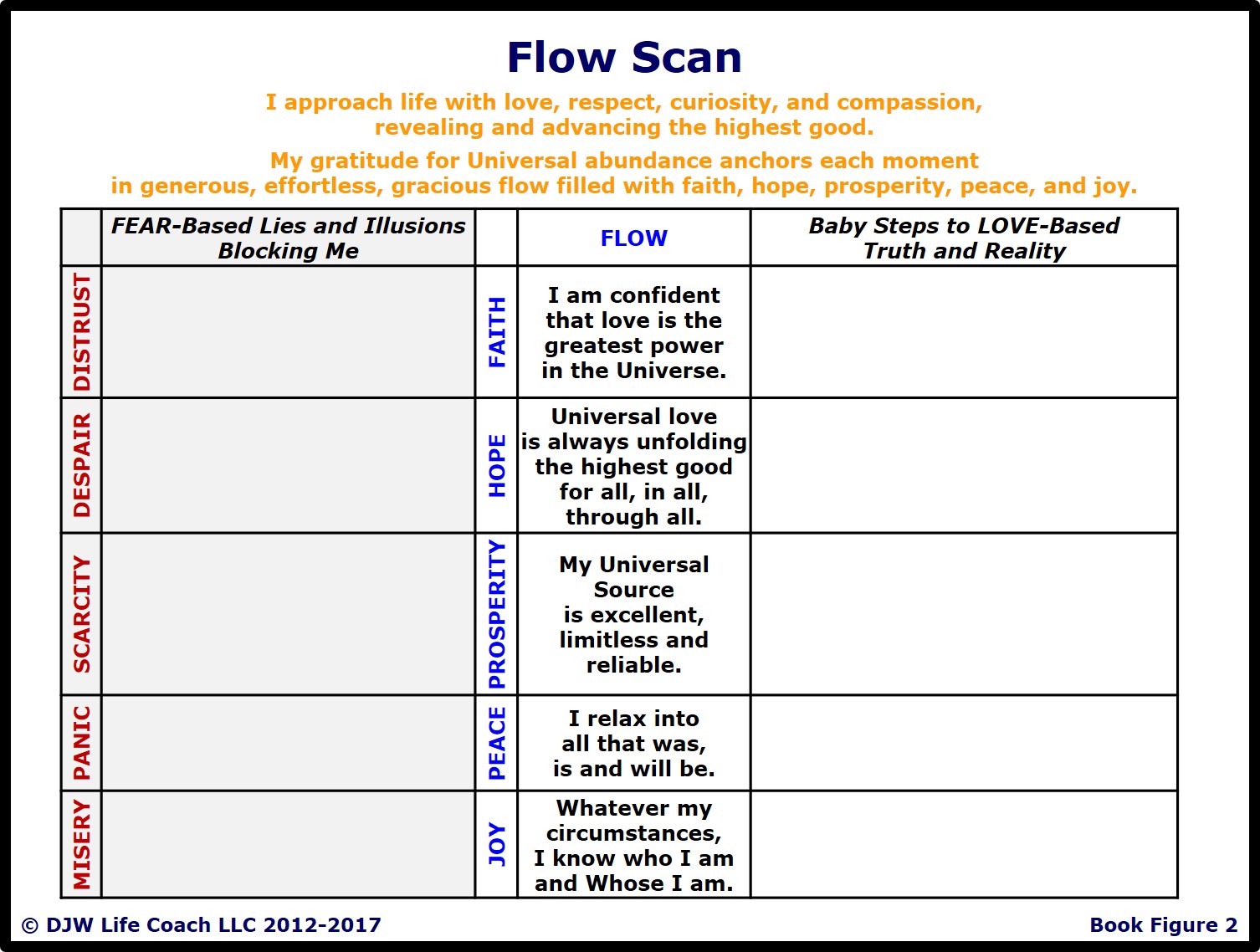 Flow Scan

I approach life with love, respect, curiosity, and compassion, revealing and advancing the highest good.

My gratitude for Universal abundance anchors each moment in generous, effortless, gracious flow filled with faith, hope, prosperity, peace, and joy.

| | FEAR-Based Lies and Illusions Blocking Me | | FLOW | Baby Steps to LOVE-Based Truth and Reality |
|---|---|---|---|---|
| DISTRUST | | FAITH | I am confident that love is the greatest power in the Universe. | |
| DESPAIR | | HOPE | Universal love is always unfolding the highest good for all, in all, through all. | |
| SCARCITY | | PROSPERITY | My Universal Source is excellent, limitless and reliable. | |
| PANIC | | PEACE | I relax into all that was, is and will be. | |
| MISERY | | JOY | Whatever my circumstances, I know who I am and Whose I am. | |

© DJW Life Coach LLC 2012-2017

Book Figure 2